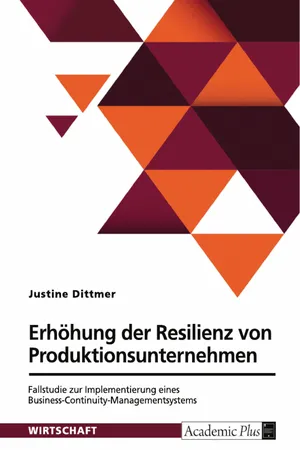 Justine Dittmer

Erhöhung der Resilienz von Produktionsunternehmen

Fallstudie zur Implementierung eines Business-Continuity-Managementsystems

WIRTSCHAFT

Academic Plus